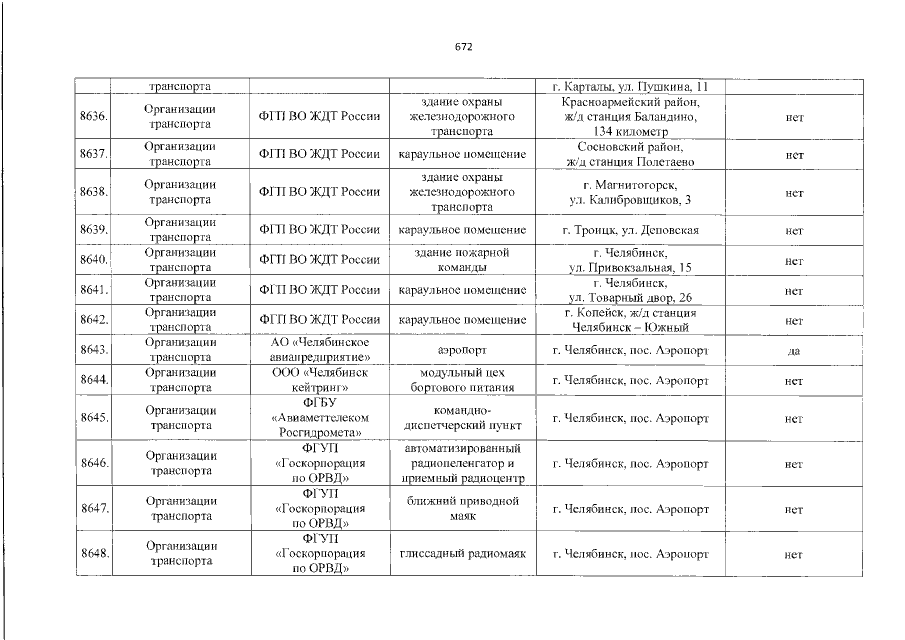 672

| | транспорта | | | г. Карталы, ул. Пушкина, 11 | |
|---|---|---|---|---|---|
| 8636. | Организации транспорта | ФГП ВО ЖДТ России | здание охраны железнодорожного транспорта | Красноармейский район, ж/д станция Баландино, 134 километр | нет |
| 8637. | Организации транспорта | ФГП ВО ЖДТ России | караульное помещение | Сосновский район, ж/д станция Полетаево | нет |
| 8638. | Организации транспорта | ФГП ВО ЖДТ России | здание охраны железнодорожного транспорта | г. Магнитогорск, ул. Калибровщиков, 3 | нет |
| 8639. | Организации транспорта | ФГП ВО ЖДТ России | караульное помещение | г. Троицк, ул. Деповская | нет |
| 8640. | Организации транспорта | ФГП ВО ЖДТ России | здание пожарной команды | г. Челябинск, ул. Привокзальная, 15 | нет |
| 8641. | Организации транспорта | ФГП ВО ЖДТ России | караульное помещение | г. Челябинск, ул. Товарный двор, 26 | нет |
| 8642. | Организации транспорта | ФГП ВО ЖДТ России | караульное помещение | г. Копейск, ж/д станция Челябинск – Южный | нет |
| 8643. | Организации транспорта | АО «Челябинское авиапредприятие» | аэропорт | г. Челябинск, пос. Аэропорт | да |
| 8644. | Организации транспорта | ООО «Челябинск кейтринг» | модульный цех бортового питания | г. Челябинск, пос. Аэропорт | нет |
| 8645. | Организации транспорта | ФГБУ «Авиаметтелеком Росгидромета» | командно-диспетчерский пункт | г. Челябинск, пос. Аэропорт | |
| 8646. | Организации транспорта | ФГУП «Госкорпорация по ОРВД» | автоматизированный радиопеленгатор и приемный радиоцентр | г. Челябинск, пос. Аэропорт | нет |
| 8647. | Организации транспорта | ФГУП «Госкорпорация по ОРВД» | ближний приводной маяк | г. Челябинск, пос. Аэропорт | нет |
| 8648. | Организации транспорта | ФГУП «Госкорпорация по ОРВД» | глиссадный радиомаяк | г. Челябинск, пос. Аэропорт | нет |